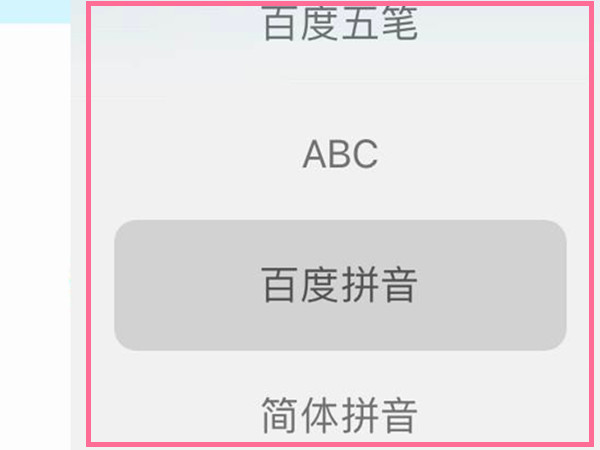 百度五笔

ABC

百度拼音

简体拼音